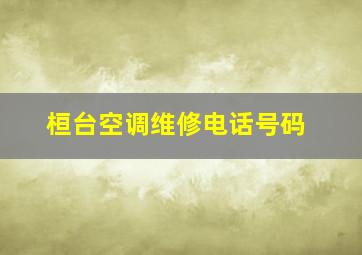 桓台空调维修电话号码